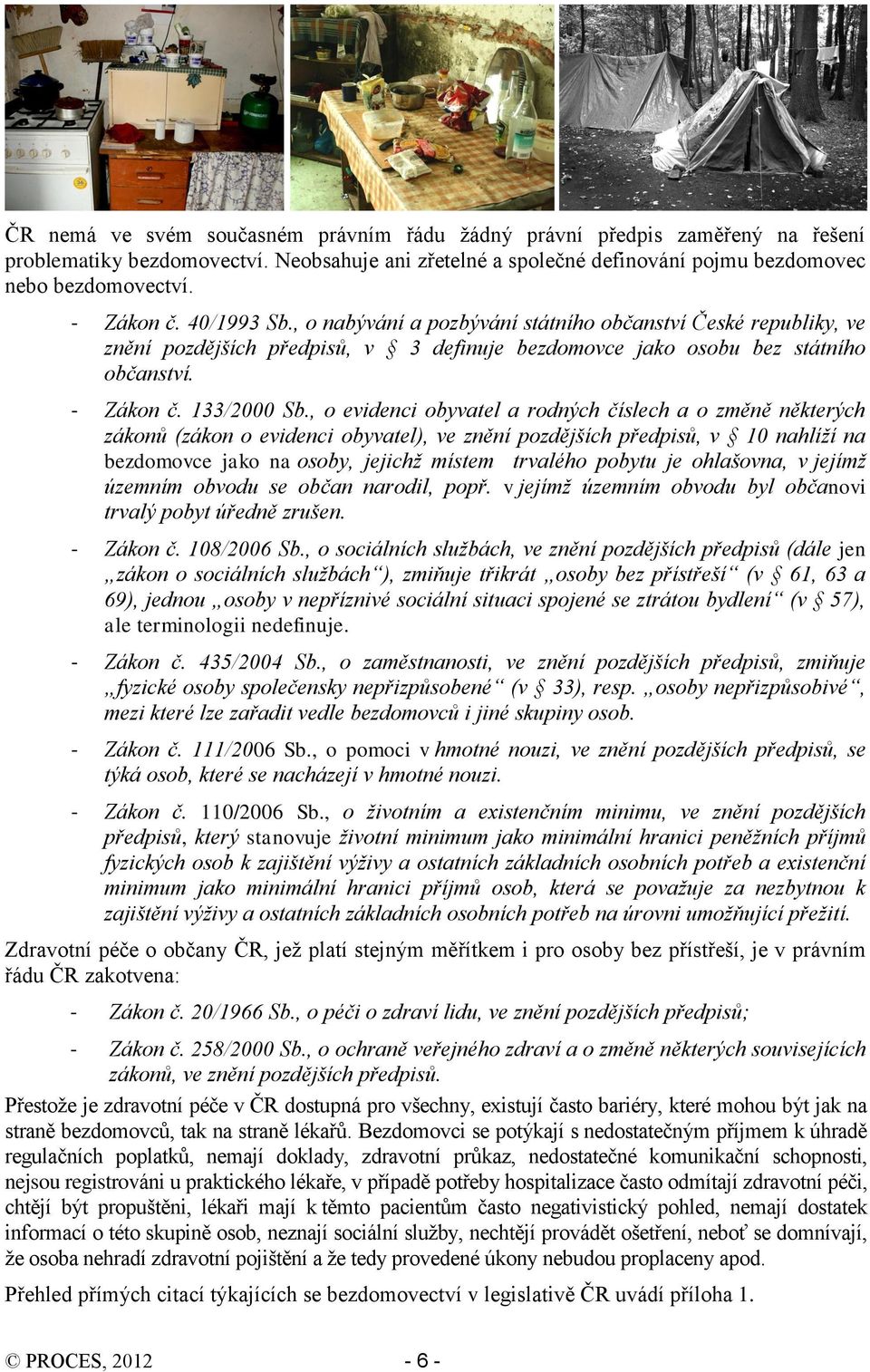 ČR nemá ve svém současném právním řádu žádný právní předpis zaměřený na řešení problematiky bezdomovectví. Neobsahuje ani zřetelné a společné definování pojmu bezdomovec nebo bezdomovectví.

- Zákon č. 40/1993 Sb., o nabývání a pozbývání státního občanství České republiky, ve znění pozdějších předpisů, v § 3 definuje bezdomovce jako osobu bez státního občanství.

- Zákon č. 133/2000 Sb., o evidenci obyvatel a rodných číslech a o změně některých zákonů (zákon o evidenci obyvatel), ve znění pozdějších předpisů, v § 10 nahlíží na bezdomovce jako na osoby, jejichž místem trvalého pobytu je ohlašovna, v jejímž územním obvodu se občan narodil, popř. v jejímž územním obvodu byl občanovi trvalý pobyt úředně zrušen.

- Zákon č. 108/2006 Sb., o sociálních službách, ve znění pozdějších předpisů (dále jen „zákon o sociálních službách“), zmiňuje třikrát „osoby bez přístřeší“ (v § 61, 63 a 69), jednou „osoby v nepříznivé sociální situaci spojené se ztrátou bydlení“ (v § 57), ale terminologii nedefinuje.

- Zákon č. 435/2004 Sb., o zaměstnanosti, ve znění pozdějších předpisů, zmiňuje „fyzické osoby společensky nepřizpůsobené“ (v § 33), resp. „osoby nepřizpůsobivé“, mezi které lze zařadit vedle bezdomovců i jiné skupiny osob.

- Zákon č. 111/2006 Sb., o pomoci v hmotné nouzi, ve znění pozdějších předpisů, se týká osob, které se nacházejí v hmotné nouzi.

- Zákon č. 110/2006 Sb., o životním a existenčním minimu, ve znění pozdějších předpisů, který stanovuje životní minimum jako minimální hranici peněžních příjmů fyzických osob k zajištění výživy a ostatních základních osobních potřeb a existenční minimum jako minimální hranici příjmů osob, která se považuje za nezbytnou k zajištění výživy a ostatních základních osobních potřeb na úrovni umožňující přežití.

Zdravotní péče o občany ČR, jež platí stejným měřítkem i pro osoby bez přístřeší, je v právním řádu ČR zakotvena:

- Zákon č. 20/1966 Sb., o péči o zdraví lidu, ve znění pozdějších předpisů;

- Zákon č. 258/2000 Sb., o ochraně veřejného zdraví a o změně některých souvisejících zákonů, ve znění pozdějších předpisů.

Přestože je zdravotní péče v ČR dostupná pro všechny, existují často bariéry, které mohou být jak na straně bezdomovců, tak na straně lékařů. Bezdomovci se potýkají s nedostatečným příjmem k úhradě regulačních poplatků, nemají doklady, zdravotní průkaz, nedostatečné komunikační schopnosti, nejsou registrováni u praktického lékaře, v případě potřeby hospitalizace často odmítají zdravotní péči, chtějí být propuštěni, lékaři mají k těmto pacientům často negativistický pohled, nemají dostatek informací o této skupině osob, neznají sociální služby, nechtějí provádět ošetření, neboť se domnívají, že osoba nehradí zdravotní pojištění a že tedy provedené úkony nebudou proplaceny apod.

Přehled přímých citací týkajících se bezdomovectví v legislativě ČR uvádí příloha 1.

© PROCES, 2012 - 6 -